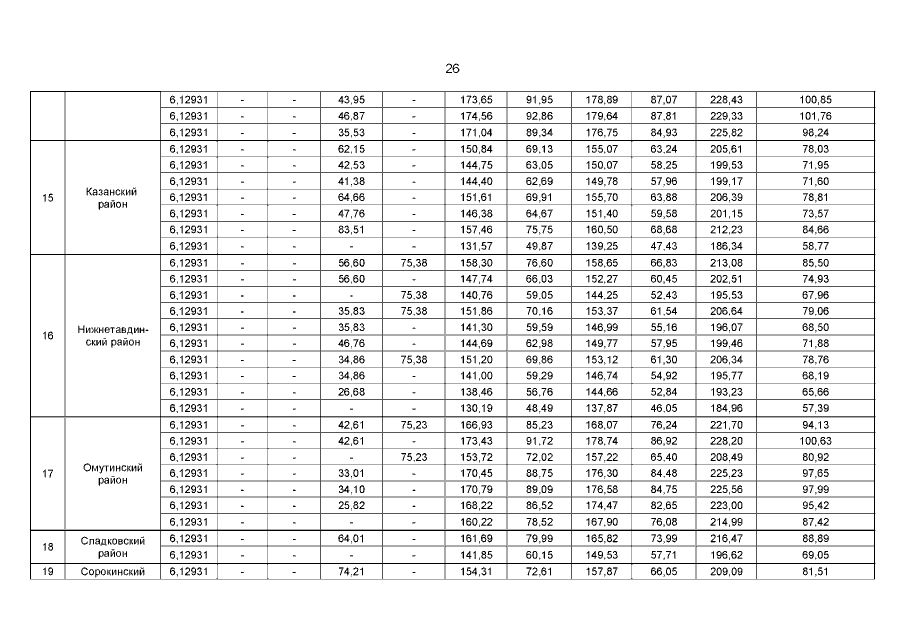 26

| | | | | | | | | | | | | |
|---|---|---|---|---|---|---|---|---|---|---|---|---|
| | | 6,12931 | - | - | 43,95 | - | 173,65 | 91,95 | 178,89 | 87,07 | 228,43 | 100,85 |
| | | 6,12931 | - | - | 46,87 | - | 174,56 | 92,86 | 179,64 | 87,81 | 229,33 | 101,76 |
| | | 6,12931 | - | - | 35,53 | - | 171,04 | 89,34 | 176,75 | 84,93 | 225,82 | 98,24 |
| 15 | Казанский район | 6,12931 | - | - | 62,15 | - | 150,84 | 69,13 | 155,07 | 63,24 | 205,61 | 78,03 |
| | | 6,12931 | - | - | 42,53 | - | 144,75 | 63,05 | 150,07 | 58,25 | 199,53 | 71,95 |
| | | 6,12931 | - | - | 41,38 | - | 144,40 | 62,69 | 149,78 | 57,96 | 199,17 | 71,60 |
| | | 6,12931 | - | - | 64,66 | - | 151,61 | 69,91 | 155,70 | 63,88 | 206,39 | 78,81 |
| | | 6,12931 | - | - | 47,76 | - | 146,38 | 64,67 | 151,40 | 59,58 | 201,15 | 73,57 |
| | | 6,12931 | - | - | 83,51 | - | 157,46 | 75,75 | 160,50 | 68,68 | 212,23 | 84,66 |
| | | 6,12931 | - | - | - | - | 131,57 | 49,87 | 139,25 | 47,43 | 186,34 | 58,77 |
| 16 | Нижнетавдинский район | 6,12931 | - | - | 56,60 | 75,38 | 158,30 | 76,60 | 158,65 | 66,83 | 213,08 | 85,50 |
| | | 6,12931 | - | - | 56,60 | - | 147,74 | 66,03 | 152,27 | 60,45 | 202,51 | 74,93 |
| | | 6,12931 | - | - | - | 75,38 | 140,76 | 59,05 | 144,25 | 52,43 | 195,53 | 67,96 |
| | | 6,12931 | - | - | 35,83 | 75,38 | 151,86 | 70,16 | 153,37 | 61,54 | 206,64 | 79,06 |
| | | 6,12931 | - | - | 35,83 | - | 141,30 | 59,59 | 146,99 | 55,16 | 196,07 | 68,50 |
| | | 6,12931 | - | - | 46,76 | - | 144,69 | 62,98 | 149,77 | 57,95 | 199,46 | 71,88 |
| | | 6,12931 | - | - | 34,86 | 75,38 | 151,20 | 69,86 | 153,12 | 61,30 | 206,34 | 78,76 |
| | | 6,12931 | - | - | 34,86 | - | 141,00 | 59,29 | 146,74 | 54,92 | 195,77 | 68,19 |
| | | 6,12931 | - | - | 26,68 | - | 138,46 | 56,76 | 144,66 | 52,84 | 193,23 | 65,66 |
| | | 6,12931 | - | - | - | - | 130,19 | 48,49 | 137,87 | 46,05 | 184,96 | 57,39 |
| 17 | Омутинский район | 6,12931 | - | - | 42,61 | 75,23 | 166,93 | 85,23 | 168,07 | 76,24 | 221,70 | 94,13 |
| | | 6,12931 | - | - | 42,61 | - | 173,43 | 91,72 | 178,74 | 86,92 | 228,20 | 100,63 |
| | | 6,12931 | - | - | - | 75,23 | 153,72 | 72,02 | 157,22 | 65,40 | 208,49 | 80,92 |
| | | 6,12931 | - | - | 33,01 | - | 170,45 | 88,75 | 176,30 | 84,48 | 225,23 | 97,65 |
| | | 6,12931 | - | - | 34,10 | - | 170,79 | 89,09 | 176,58 | 84,75 | 225,56 | 97,99 |
| | | 6,12931 | - | - | 25,82 | - | 168,22 | 86,52 | 174,47 | 82,65 | 223,00 | 95,42 |
| | | 6,12931 | - | - | - | - | 160,22 | 78,52 | 167,90 | 76,08 | 214,99 | 87,42 |
| 18 | Сладковский район | 6,12931 | - | - | 64,01 | - | 161,69 | 79,99 | 165,82 | 73,99 | 216,47 | 88,89 |
| | | 6,12931 | - | - | - | - | 141,85 | 60,15 | 149,53 | 57,71 | 196,62 | 69,05 |
| 19 | Сорокинский | 6,12931 | - | - | 74,21 | - | 154,31 | 72,61 | 157,87 | 66,05 | 209,09 | 81,51 |